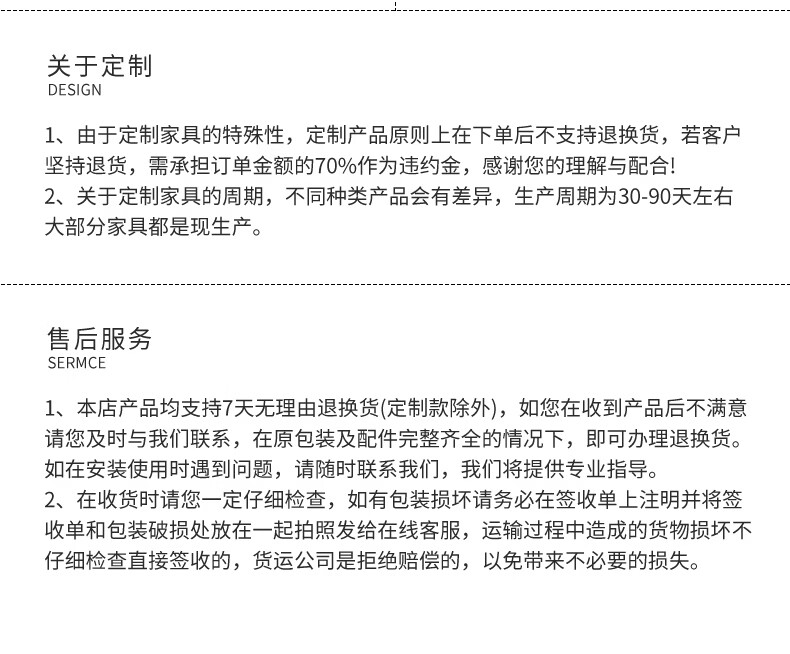 关于定制
DESIGN

1、由于定制家具的特殊性，定制产品原则上在下单后不支持退换货，若客户坚持退货，需承担订单金额的70%作为违约金，感谢您的理解与配合!
2、关于定制家具的周期，不同种类产品会有差异，生产周期为30-90天左右大部分家具都是现生产。

售后服务
SERMCE

1、本店产品均支持7天无理由退换货(定制款除外)，如您在收到产品后不满意请您及时与我们联系，在原包装及配件完整齐全的情况下，即可办理退换货。如在安装使用时遇到问题，请随时联系我们，我们将提供专业指导。
2、在收货时请您一定仔细检查，如有包装损坏请务必在签收单上注明并将签收单和包装破损处放在一起拍照发给在线客服，运输过程中造成的货物损坏不仔细检查直接签收的，货运公司是拒绝赔偿的，以免带来不必要的损失。